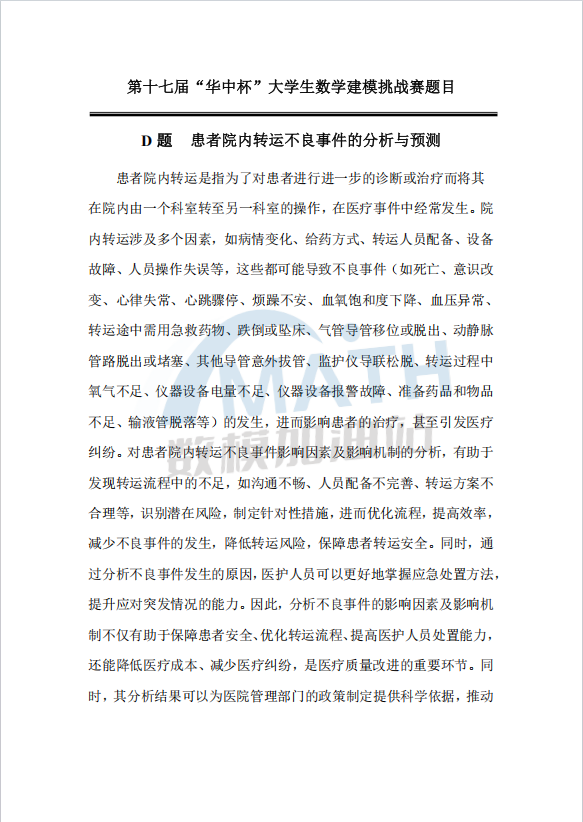 第十七届“华中杯”大学生数学建模挑战赛题目

D 题　患者院内转运不良事件的分析与预测

患者院内转运是指为了对患者进行进一步的诊断或治疗而将其在院内由一个科室转至另一科室的操作，在医疗事件中经常发生。院内转运涉及多个因素，如病情变化、给药方式、转运人员配备、设备故障、人员操作失误等，这些都可能导致不良事件（如死亡、意识改变、心律失常、心跳骤停、烦躁不安、血氧饱和度下降、血压异常、转运途中需用急救药物、跌倒或坠床、气管导管移位或脱出、动静脉管路脱出或堵塞、其他导管意外拔管、监护仪导联松脱、转运过程中氧气不足、仪器设备电量不足、仪器设备报警故障、准备药品和物品不足、输液管脱落等）的发生，进而影响患者的治疗，甚至引发医疗纠纷。对患者院内转运不良事件影响因素及影响机制的分析，有助于发现转运流程中的不足，如沟通不畅、人员配备不完善、转运方案不合理等，识别潜在风险，制定针对性措施，进而优化流程，提高效率，减少不良事件的发生，降低转运风险，保障患者转运安全。同时，通过分析不良事件发生的原因，医护人员可以更好地掌握应急处置方法，提升应对突发情况的能力。因此，分析不良事件的影响因素及影响机制不仅有助于保障患者安全、优化转运流程、提高医护人员处置能力，还能降低医疗成本、减少医疗纠纷，是医疗质量改进的重要环节。同时，其分析结果可以为医院管理部门的政策制定提供科学依据，推动

MATH
数模加油站